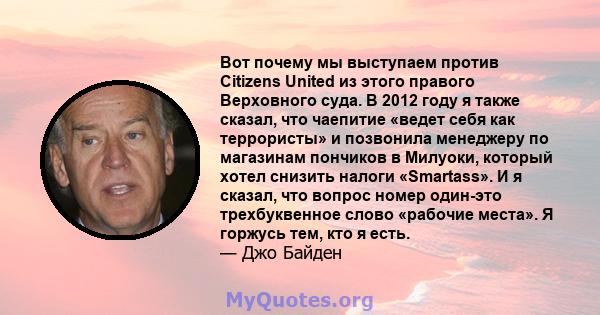 Вот почему мы выступаем против Citizens United из этого правого Верховного суда. В 2012 году я также сказал, что чаепитие «ведет себя как террористы» и позвонила менеджеру по магазинам пончиков в Милуоки, который хотел снизить налоги «Smartass». И я сказал, что вопрос номер один-это трехбуквенное слово «рабочие места». Я горжусь тем, кто я есть.
— Джо Байден

MyQuotes.org